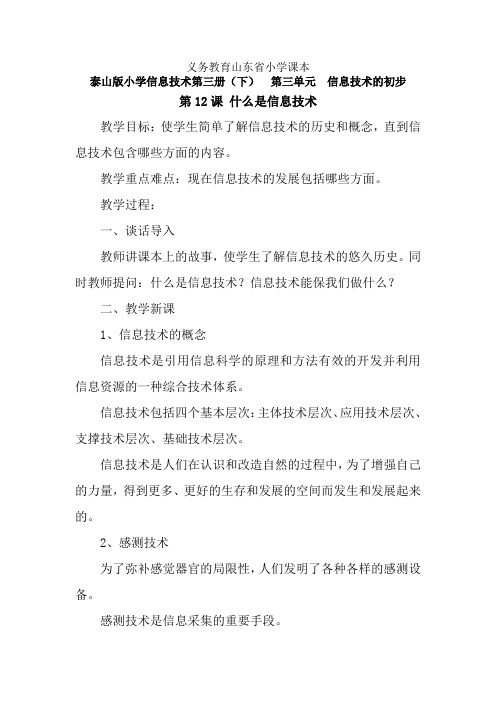 义务教育山东省小学课本
泰山版小学信息技术第三册（下） 第三单元 信息技术的初步
第 12 课 什么是信息技术

教学目标：使学生简单了解信息技术的历史和概念，直到信息技术包含哪些方面的内容。

教学重点难点：现在信息技术的发展包括哪些方面。

教学过程：

一、谈话导入

教师讲课本上的故事，使学生了解信息技术的悠久历史。同时教师提问：什么是信息技术？信息技术能保我们做什么？

二、教学新课

1、信息技术的概念

信息技术是引用信息科学的原理和方法有效的开发并利用信息资源的一种综合技术体系。

信息技术包括四个基本层次：主体技术层次、应用技术层次、支撑技术层次、基础技术层次。

信息技术是人们在认识和改造自然的过程中，为了增强自己的力量，得到更多、更好的生存和发展的空间而发生和发展起来的。

2、感测技术

为了弥补感觉器官的局限性，人们发明了各种各样的感测设备。

感测技术是信息采集的重要手段。